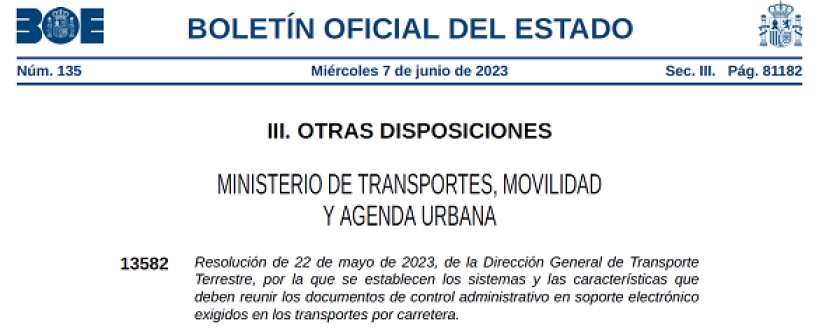 BOE

BOLETÍN OFICIAL DEL ESTADO

Núm. 135 Miércoles 7 de junio de 2023 Sec. III. Pág. 81182

III. OTRAS DISPOSICIONES

MINISTERIO DE TRANSPORTES, MOVILIDAD Y AGENDA URBANA

13582 Resolución de 22 de mayo de 2023, de la Dirección General de Transporte Terrestre, por la que se establecen los sistemas y las características que deben reunir los documentos de control administrativo en soporte electrónico exigidos en los transportes por carretera.